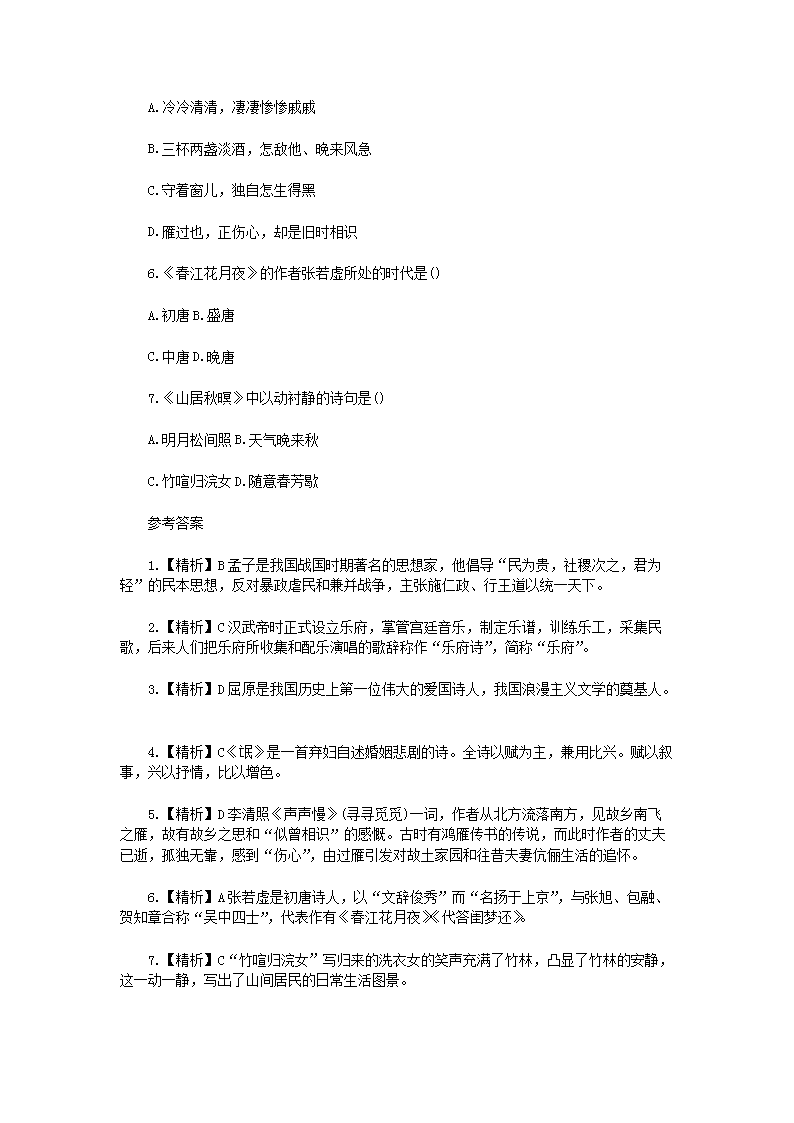 A.冷冷清清，凄凄惨惨戚戚

B.三杯两盏淡酒，怎敌他、晚来风急

C.守着窗儿，独自怎生得黑

D.雁过也，正伤心，却是旧时相识

6.《春江花月夜》的作者张若虚所处的时代是()

A.初唐 B.盛唐

C.中唐 D.晚唐

7.《山居秋暝》中以动衬静的诗句是()

A.明月松间照 B.天气晚来秋

C.竹喧归浣女 D.随意春芳歇

参考答案

1.【精析】B 孟子是我国战国时期著名的思想家，他倡导“民为贵，社稷次之，君为轻”的民本思想，反对暴政虐民和兼并战争，主张施仁政、行王道以统一天下。

2.【精析】C 汉武帝时正式设立乐府，掌管宫廷音乐，制定乐谱，训练乐工，采集民歌，后来人们把乐府所收集和配乐演唱的歌辞称作“乐府诗”，简称“乐府”。

3.【精析】D 屈原是我国历史上第一位伟大的爱国诗人，我国浪漫主义文学的奠基人。

4.【精析】C《氓》是一首弃妇自述婚姻悲剧的诗。全诗以赋为主，兼用比兴。赋以叙事，兴以抒情，比以增色。

5.【精析】D 李清照《声声慢》(寻寻觅觅)一词，作者从北方流落南方，见故乡南飞之雁，故有故乡之思和“似曾相识”的感慨。古时有鸿雁传书的传说，而此时作者的丈夫已逝，孤独无靠，感到“伤心”，由过雁引发对故土家园和往昔夫妻伉俪生活的追怀。

6.【精析】A 张若虚是初唐诗人，以“文辞俊秀”而“名扬于上京”，与张旭、包融、贺知章合称“吴中四士”，代表作有《春江花月夜》《代答闺梦还》

7.【精析】C“竹喧归浣女”写归来的洗衣女的笑声充满了竹林，凸显了竹林的安静，这一动一静，写出了山间居民的日常生活图景。